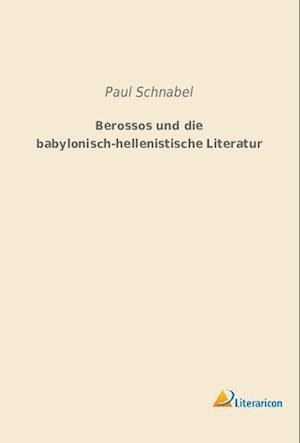 Paul Schnabel

Berossos und die babylonisch-hellenistische Literatur

Literaricon